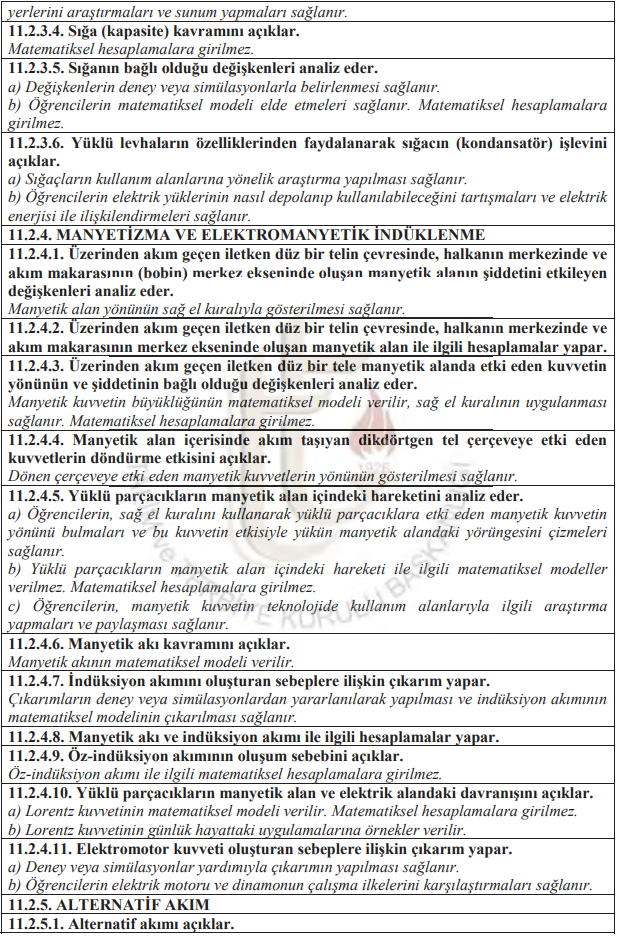 yerlerini araştırmaları ve sunum yapmaları sağlanır.

11.2.3.4. Sığa (kapasite) kavramını açıklar.
Matematiksel hesaplamalara girilmez.

11.2.3.5. Sığanın bağlı olduğu değişkenleri analiz eder.
a) Değişkenlerin deney veya simülasyonlarla belirlenmesi sağlanır.
b) Öğrencilerin matematiksel modeli elde etmeleri sağlanır. Matematiksel hesaplamalara girilmez.

11.2.3.6. Yüklü levhaların özelliklerinden faydalanarak sığacın (kondansatör) işlevini açıklar.
a) Sığaçların kullanım alanlarına yönelik araştırma yapılması sağlanır.
b) Öğrencilerin elektrik yüklerinin nasıl depolanıp kullanılabileceğini tartışmaları ve elektrik enerjisi ile ilişkilendirmeleri sağlanır.

11.2.4. MANYETİZMA VE ELEKTROMANYETİK İNDÜKLENME

11.2.4.1. Üzerinden akım geçen iletken düz bir telin çevresinde, halkanın merkezinde ve akım makarasının (bobin) merkez ekseninde oluşan manyetik alanın şiddetini etkileyen değişkenleri analiz eder.
Manyetik alan yönünün sağ el kuralıyla gösterilmesi sağlanır.

11.2.4.2. Üzerinden akım geçen iletken düz bir telin çevresinde, halkanın merkezinde ve akım makarasının merkez ekseninde oluşan manyetik alan ile ilgili hesaplamalar yapar.

11.2.4.3. Üzerinden akım geçen iletken düz bir tele manyetik alanda etki eden kuvvetin yönünün ve şiddetinin bağlı olduğu değişkenleri analiz eder.
Manyetik kuvvetin büyüklüğünün matematiksel modeli verilir, sağ el kuralının uygulanması sağlanır. Matematiksel hesaplamalara girilmez.

11.2.4.4. Manyetik alan içerisinde akım taşıyan dikdörtgen tel çerçeveye etki eden kuvvetlerin döndürme etkisini açıklar.
Dönen çerçeveye etki eden manyetik kuvvetlerin yönünün gösterilmesi sağlanır.

11.2.4.5. Yüklü parçacıkların manyetik alan içindeki hareketini analiz eder.
a) Öğrencilerin, sağ el kuralını kullanarak yüklü parçacıklara etki eden manyetik kuvvetin yönünü bulmaları ve bu kuvvetin etkisiyle yükün manyetik alandaki yörüngesini çizmeleri sağlanır.
b) Yüklü parçacıkların manyetik alan içindeki hareketi ile ilgili matematiksel modeller verilmez. Matematiksel hesaplamalara girilmez.
c) Öğrencilerin, manyetik kuvvetin teknolojide kullanım alanlarıyla ilgili araştırma yapmaları ve paylaşması sağlanır.

11.2.4.6. Manyetik akı kavramını açıklar.
Manyetik akının matematiksel modeli verilir.

11.2.4.7. İndüksiyon akımını oluşturan sebeplere ilişkin çıkarım yapar.
Çıkarımların deney veya simülasyonlardan yararlanılarak yapılması ve indüksiyon akımının matematiksel modelinin çıkarılması sağlanır.

11.2.4.8. Manyetik akı ve indüksiyon akımı ile ilgili hesaplamalar yapar.

11.2.4.9. Öz-indüksiyon akımının oluşum sebebini açıklar.
Öz-indüksiyon akımı ile ilgili matematiksel hesaplamalara girilmez.

11.2.4.10. Yüklü parçacıkların manyetik alan ve elektrik alandaki davranışını açıklar.
a) Lorentz kuvvetinin matematiksel modeli verilir. Matematiksel hesaplamalara girilmez.
b) Lorentz kuvvetinin günlük hayattaki uygulamalarına örnekler verilir.

11.2.4.11. Elektromotor kuvveti oluşturan sebeplere ilişkin çıkarım yapar.
a) Deney veya simülasyonlar yardımıyla çıkarımın yapılması sağlanır.
b) Öğrencilerin elektrik motoru ve dinamonun çalışma ilkelerini karşılaştırmaları sağlanır.

11.2.5. ALTERNATİF AKIM

11.2.5.1. Alternatif akımı açıklar.